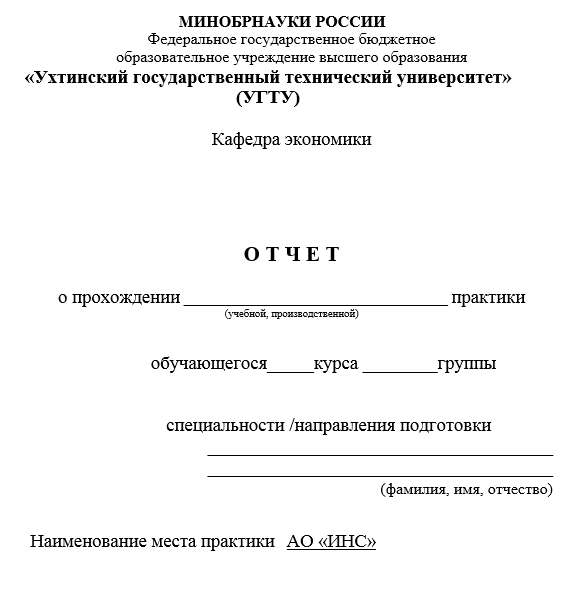 МИНОБРНАУКИ РОССИИ
Федеральное государственное бюджетное
образовательное учреждение высшего образования
«Ухтинский государственный технический университет»
(УГТУ)

Кафедра экономики

О Т Ч Е Т

о прохождении ____________________________ практики
(учебной, производственной)

обучающегося_____курса ________группы

специальности /направления подготовки
_____________________________________
_____________________________________
(фамилия, имя, отчество)

Наименование места практики АО «ИНС»